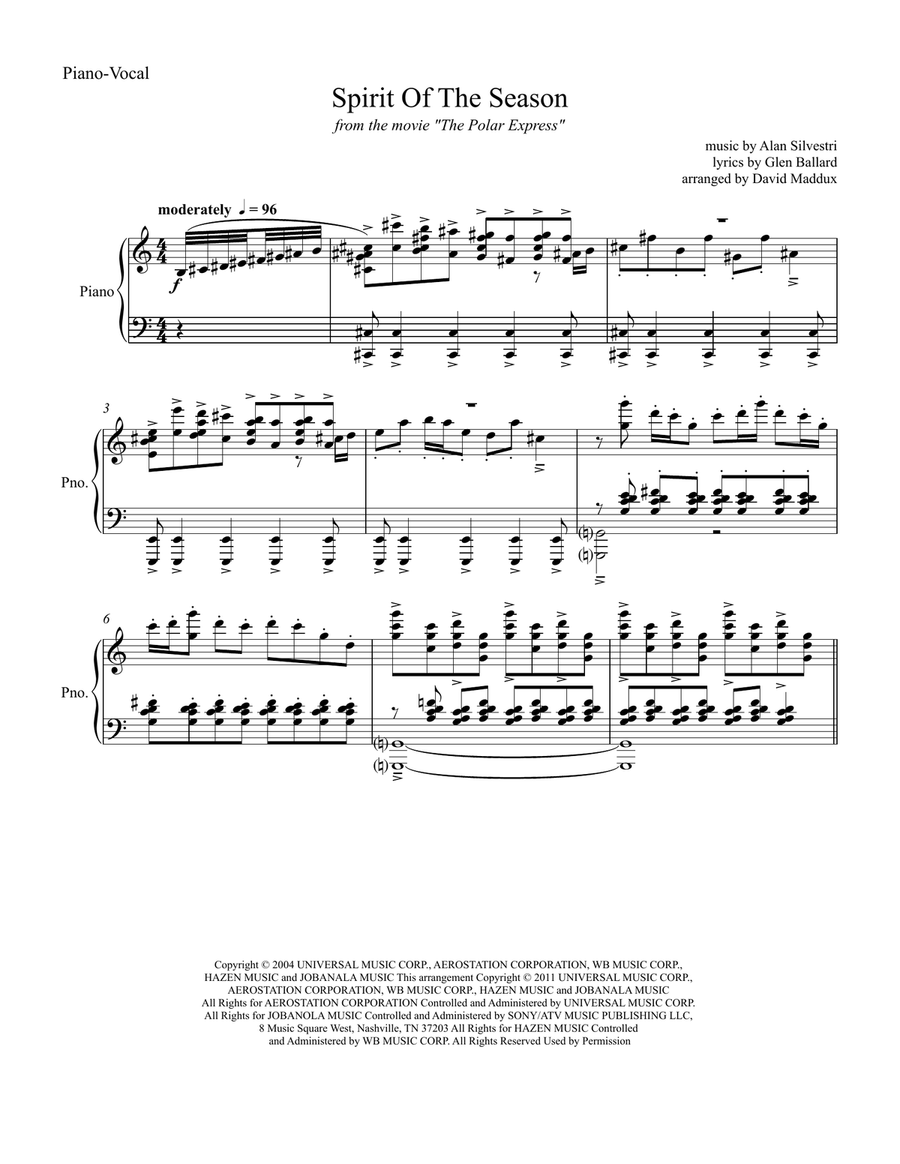 Piano-Vocal

Spirit Of The Season

from the movie "The Polar Express"

music by Alan Silvestri
lyrics by Glen Ballard
arranged by David Maddux

moderately ♩ = 96

Piano

$f$

3

Pno.

6

Pno.

Copyright © 2004 UNIVERSAL MUSIC CORP., AEROSTATION CORPORATION, WB MUSIC CORP., HAZEN MUSIC and JOBANALA MUSIC This arrangement Copyright © 2011 UNIVERSAL MUSIC CORP., AEROSTATION CORPORATION, WB MUSIC CORP., HAZEN MUSIC and JOBANALA MUSIC All Rights for AEROSTATION CORPORATION Controlled and Administered by UNIVERSAL MUSIC CORP. All Rights for JOBANOLA MUSIC Controlled and Administered by SONY/ATV MUSIC PUBLISHING LLC, 8 Music Square West, Nashville, TN 37203 All Rights for HAZEN MUSIC Controlled and Administered by WB MUSIC CORP. All Rights Reserved Used by Permission